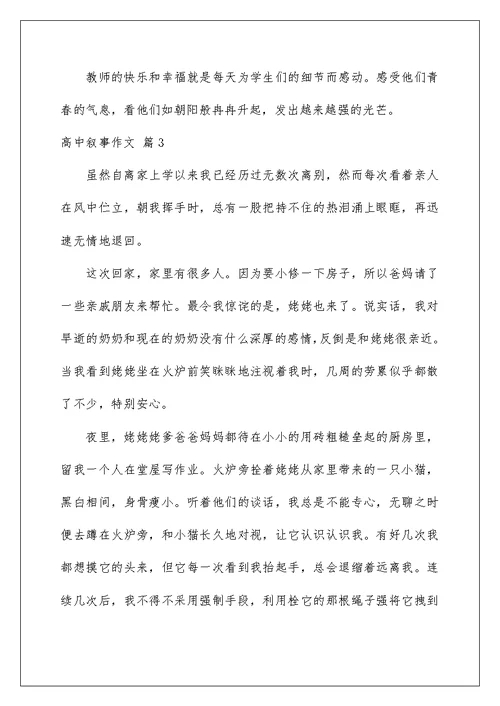 教师的快乐和幸福就是每天为学生们的细节而感动。感受他们青春的气息，看他们如朝阳般冉冉升起，发出越来越强的光芒。

高中叙事作文 篇3

虽然自离家上学以来我已经历过无数次离别，然而每次看着亲人在风中伫立，朝我挥手时，总有一股把持不住的热泪涌上眼眶，再迅速无情地退回。

这次回家，家里有很多人。因为要小修一下房子，所以爸妈请了一些亲戚朋友来帮忙。最令我惊诧的是，姥姥也来了。说实话，我对早逝的奶奶和现在的奶奶没有什么深厚的感情，反倒是和姥姥很亲近。当我看到姥姥坐在火炉前笑眯眯地注视着我时，几周的劳累似乎都散了不少，特别安心。

夜里，姥姥姥爹爸爸妈妈都待在小小的用砖粗糙垒起的厨房里，留我一个人在堂屋写作业。火炉旁拴着姥姥从家里带来的一只小猫，黑白相间，身骨瘦小。听着他们的谈话，我总是不能专心，无聊之时便去蹲在火炉旁，和小猫长久地对视，让它认识认识我。有好几次我都想摸它的头来，但它每一次看到我抬起手，总会退缩着远离我。连续几次后，我不得不采用强制手段，利用栓它的那根绳子强将它拽到